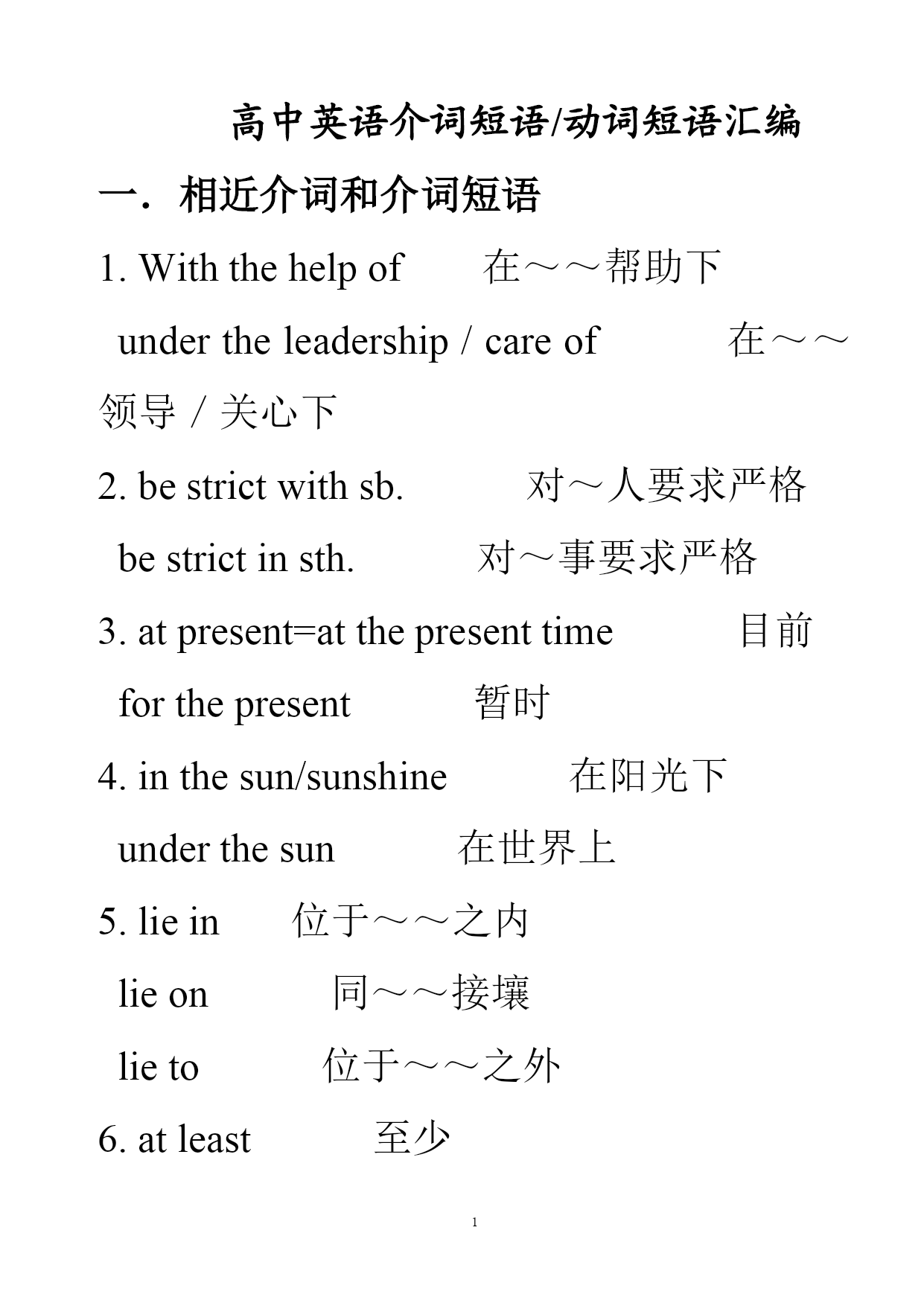 高中英语介词短语/动词短语汇编

一．相近介词和介词短语

1. With the help of　在～～帮助下

under the leadership / care of　在～～领导 / 关心下

2. be strict with sb.　对～人要求严格

be strict in sth.　对～事要求严格

3. at present=at the present time　目前

for the present　暂时

4. in the sun/sunshine　在阳光下

under the sun　在世界上

5. lie in　位于～～之内

lie on　同～～接壤

lie to　位于～～之外

6. at least　至少

1